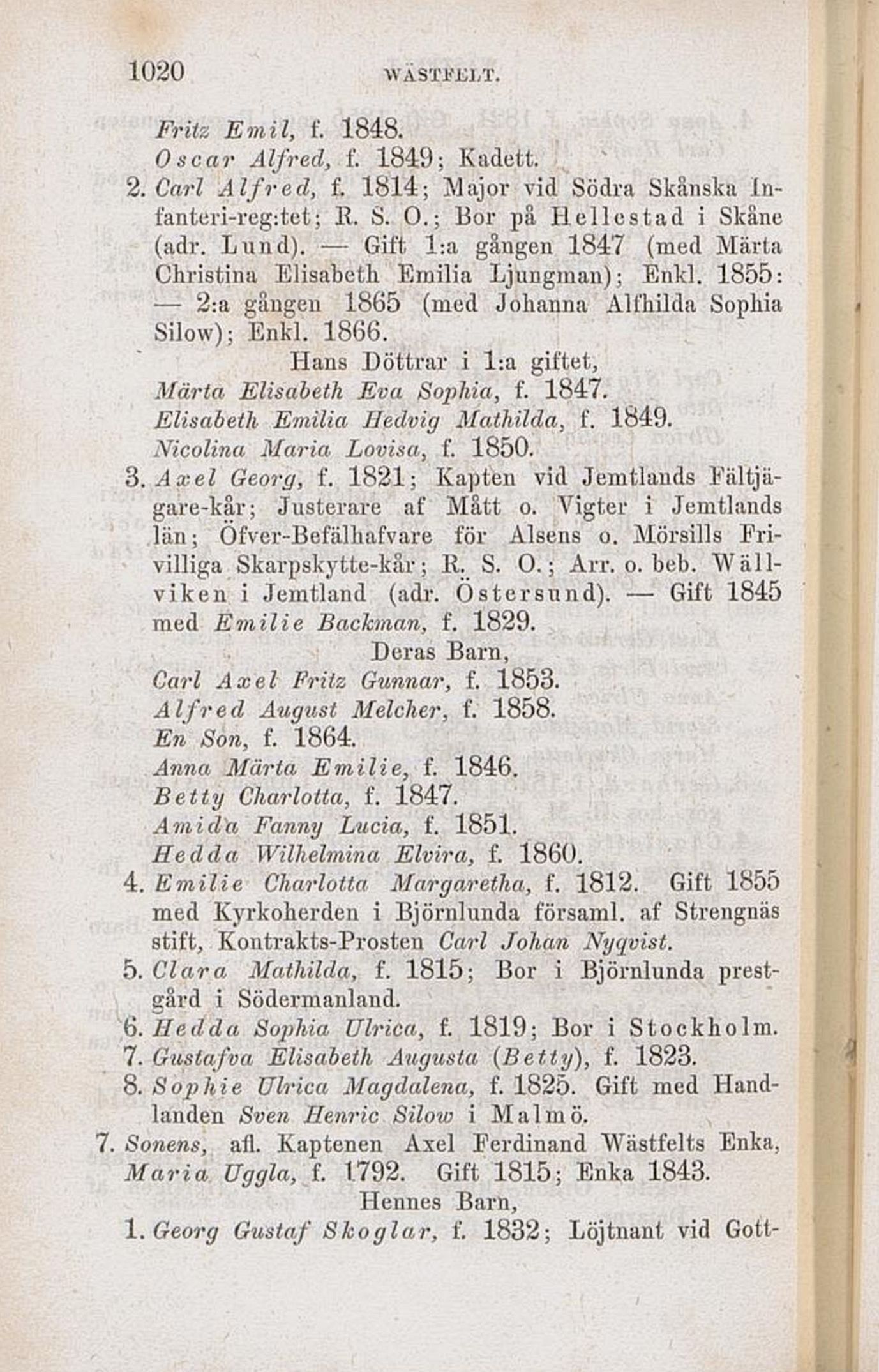 1020 WÄSTFELT.

Fritz Emil, f. 1848.
Oscar Alfred, f. 1849; Kadett.
2. Carl Alfred, f. 1814; Major vid Södra Skånska Infanteri-reg:tet; R. S. O.; Bor på Hellestad i Skåne (adr. Lund). — Gift 1:a gången 1847 (med Märta Christina Elisabeth Emilia Ljungman); Enkl. 1855: — 2:a gången 1865 (med Johanna Alfhilda Sophia Silow); Enkl. 1866.
Hans Döttrar i 1:a giftet,
Märta Elisabeth Eva Sophia, f. 1847.
Elisabeth Emilia Hedvig Mathilda, f. 1849.
Nicolina Maria Lovisa, f. 1850.
3. Axel Georg, f. 1821; Kapten vid Jemtlands Fältjägare-kår; Justerare af Mått o. Vigter i Jemtlands län; Öfver-Befälhafvare för Alsens o. Mörsills Frivilliga Skarpskytte-kår; R. S. O.; Arr. o. beb. Wällviken i Jemtland (adr. Östersund). — Gift 1845 med Emilie Backman, f. 1829.
Deras Barn,
Carl Axel Fritz Gunnar, f. 1853.
Alfred August Melcher, f. 1858.
En Son, f. 1864.
Anna Märta Emilie, f. 1846.
Betty Charlotta, f. 1847.
Amida Fanny Lucia, f. 1851.
Hedda Wilhelmina Elvira, f. 1860.
4. Emilie Charlotta Margaretha, f. 1812. Gift 1855 med Kyrkoherden i Björnlunda församl. af Strengnäs stift, Kontrakts-Prosten Carl Johan Nyqvist.
5. Clara Mathilda, f. 1815; Bor i Björnlunda prestgård i Södermanland.
6. Hedda Sophia Ulrica, f. 1819; Bor i Stockholm.
7. Gustafva Elisabeth Augusta (Betty), f. 1823.
8. Sophie Ulrica Magdalena, f. 1825. Gift med Handlanden Sven Henric Silow i Malmö.
7. Sonens, afl. Kaptenen Axel Ferdinand Wästfelts Enka, Maria Uggla, f. 1792. Gift 1815; Enka 1843.
Hennes Barn,
1. Georg Gustaf Skoglar, f. 1832; Löjtnant vid Gott-